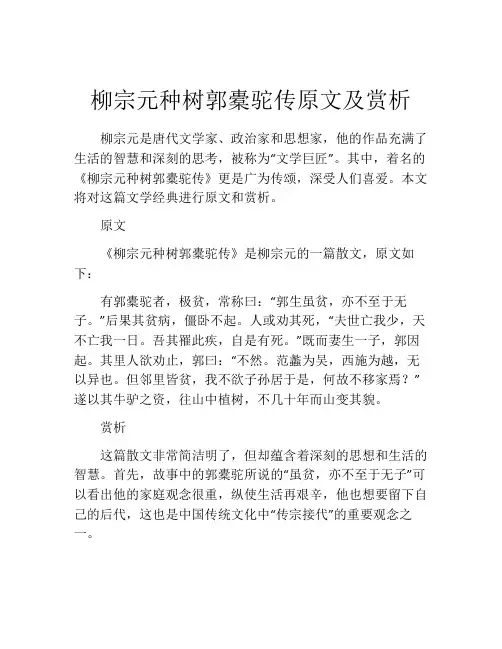 柳宗元种树郭橐驼传原文及赏析

柳宗元是唐代文学家、政治家和思想家，他的作品充满了生活的智慧和深刻的思考，被称为“文学巨匠”。其中，着名的《柳宗元种树郭橐驼传》更是广为传颂，深受人们喜爱。本文将对这篇文学经典进行原文和赏析。

原文

《柳宗元种树郭橐驼传》是柳宗元的一篇散文，原文如下：

有郭橐驼者，极贫，常称曰：“郭生虽贫，亦不至于无子。”后果其贫病，僵卧不起。人或劝其死，“夫世亡我少，天不亡我一日。吾其罹此疾，自是有死。”既而妻生一子，郭因起。其里人欲劝止，郭曰：“不然。范蠡为吴，西施为越，无以异也。但邻里皆贫，我不欲子孙居于是，何故不移家焉？”遂以其牛驴之资，往山中植树，不几十年而山变其貌。

赏析

这篇散文非常简洁明了，但却蕴含着深刻的思想和生活的智慧。首先，故事中的郭橐驼所说的“虽贫，亦不至于无子”可以看出他的家庭观念很重，纵使生活再艰辛，他也想要留下自己的后代，这也是中国传统文化中“传宗接代”的重要观念之一。